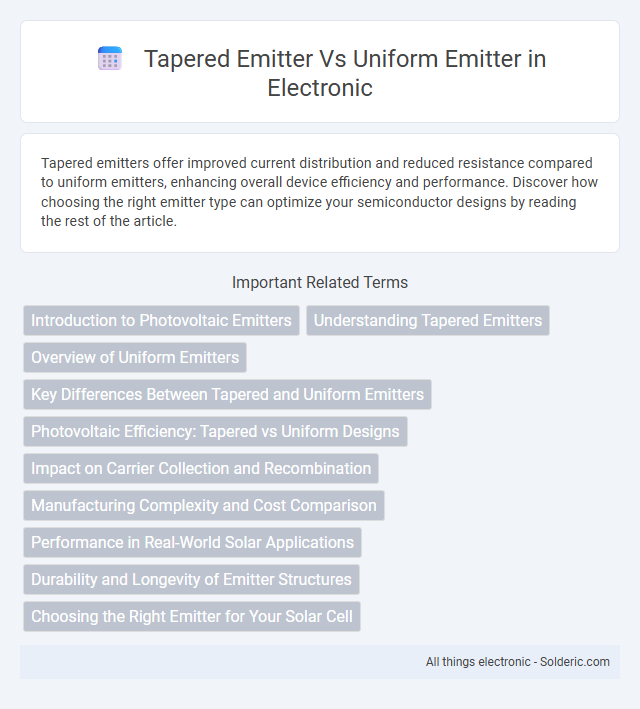 Tapered Emitter Vs Uniform Emitter in Electronic

Tapered emitters offer improved current distribution and reduced resistance compared to uniform emitters, enhancing overall device efficiency and performance. Discover how choosing the right emitter type can optimize your semiconductor designs by reading the rest of the article.

Important Related Terms

Introduction to Photovoltaic Emitters

Understanding Tapered Emitters

Overview of Uniform Emitters

Key Differences Between Tapered and Uniform Emitters

Photovoltaic Efficiency: Tapered vs Uniform Designs

Impact on Carrier Collection and Recombination

Manufacturing Complexity and Cost Comparison

Performance in Real-World Solar Applications

Durability and Longevity of Emitter Structures

Choosing the Right Emitter for Your Solar Cell

All things electronic - Solderic.com